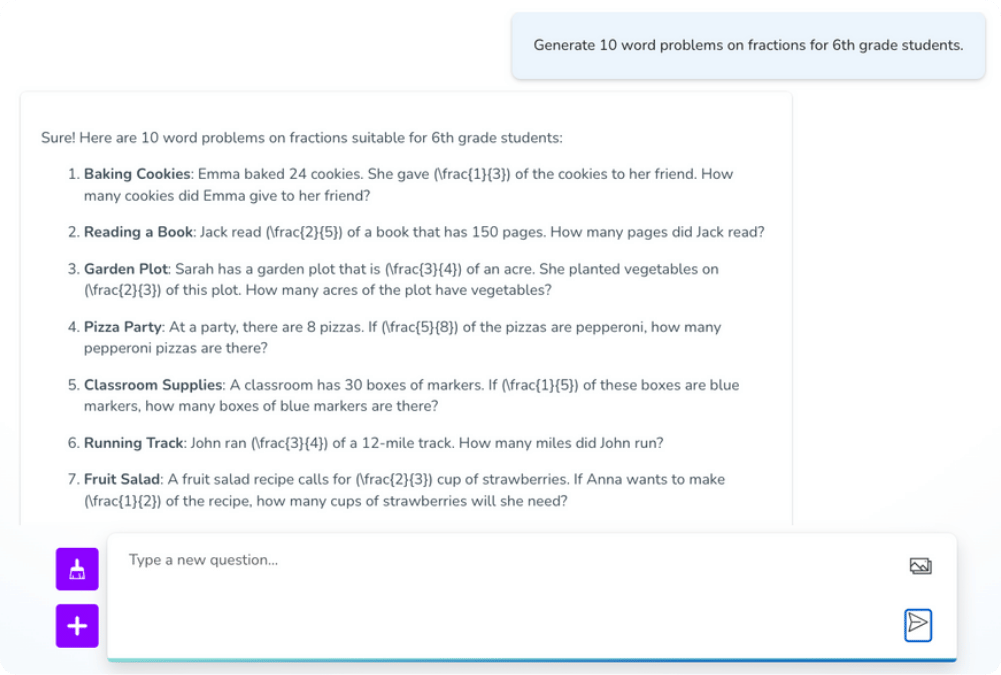 Generate 10 word problems on fractions for 6th grade students.

Sure! Here are 10 word problems on fractions suitable for 6th grade students:

1. **Baking Cookies**: Emma baked 24 cookies. She gave (\frac{1}{3}) of the cookies to her friend. How many cookies did Emma give to her friend?

2. **Reading a Book**: Jack read (\frac{2}{5}) of a book that has 150 pages. How many pages did Jack read?

3. **Garden Plot**: Sarah has a garden plot that is (\frac{3}{4}) of an acre. She planted vegetables on (\frac{2}{3}) of this plot. How many acres of the plot have vegetables?

4. **Pizza Party**: At a party, there are 8 pizzas. If (\frac{5}{8}) of the pizzas are pepperoni, how many pepperoni pizzas are there?

5. **Classroom Supplies**: A classroom has 30 boxes of markers. If (\frac{1}{5}) of these boxes are blue markers, how many boxes of blue markers are there?

6. **Running Track**: John ran (\frac{3}{4}) of a 12-mile track. How many miles did John run?

7. **Fruit Salad**: A fruit salad recipe calls for (\frac{2}{3}) cup of strawberries. If Anna wants to make (\frac{1}{2}) of the recipe, how many cups of strawberries will she need?

Type a new question...